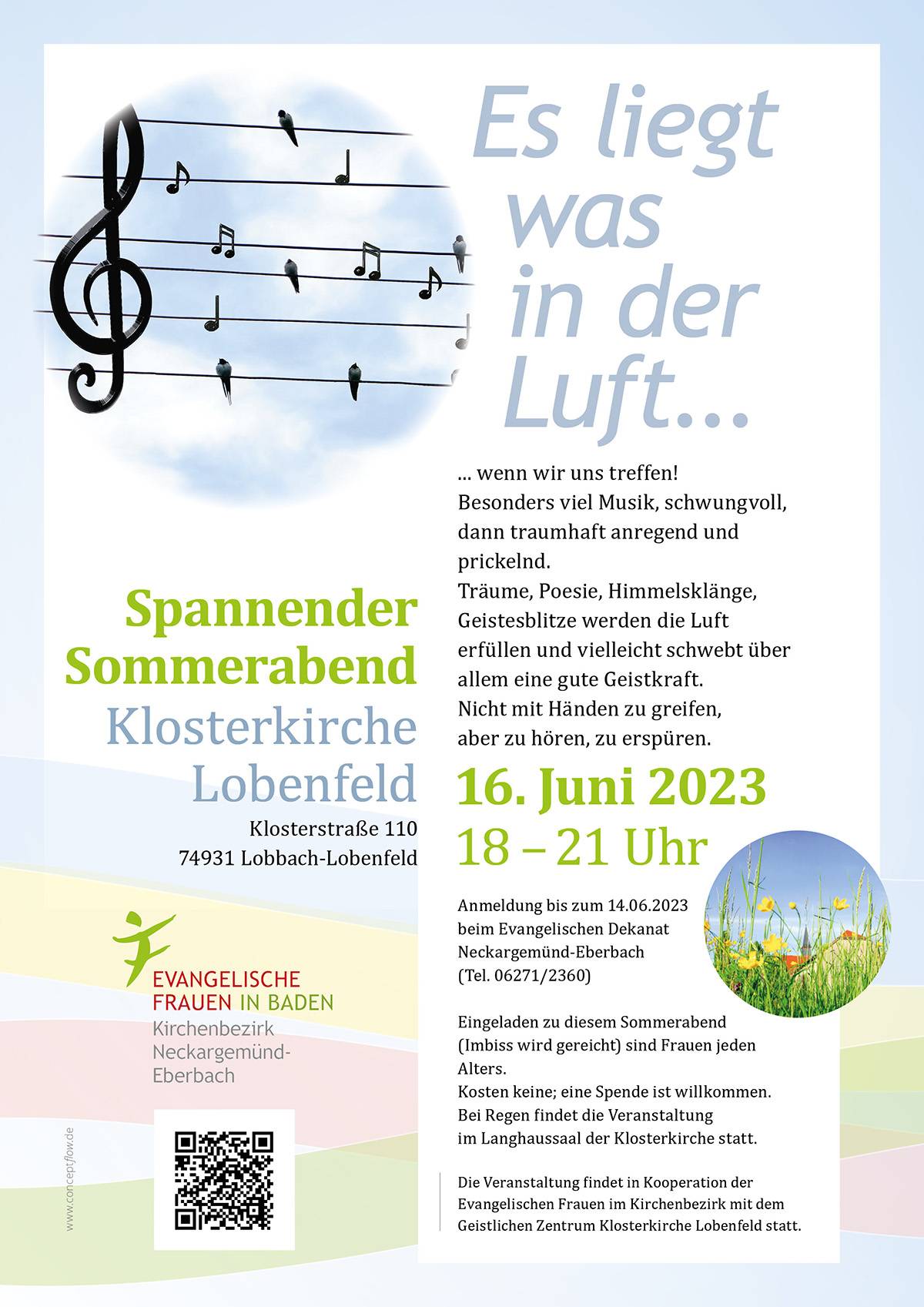 Es liegt was in der Luft...

... wenn wir uns treffen!
Besonders viel Musik, schwungvoll, dann traumhaft anregend und prickelnd.
Träume, Poesie, Himmelsklänge, Geistesblitze werden die Luft erfüllen und vielleicht schwebt über allem eine gute Geistkraft.
Nicht mit Händen zu greifen, aber zu hören, zu erspüren.

Spannender Sommerabend
Klosterkirche Lobenfeld
Klosterstraße 110
74931 Lobbach-Lobenfeld

16. Juni 2023
18 – 21 Uhr

Anmeldung bis zum 14.06.2023 beim Evangelischen Dekanat Neckargemünd-Eberbach (Tel. 06271/2360)

Eingeladen zu diesem Sommerabend (Imbiss wird gereicht) sind Frauen jeden Alters.
Kosten keine; eine Spende ist willkommen.
Bei Regen findet die Veranstaltung im Langhaussaal der Klosterkirche statt.

Die Veranstaltung findet in Kooperation der Evangelischen Frauen im Kirchenbezirk mit dem Geistlichen Zentrum Klosterkirche Lobenfeld statt.

EVANGELISCHE FRAUEN IN BADEN
Kirchenbezirk Neckargemünd-Eberbach

www.conceptflow.de